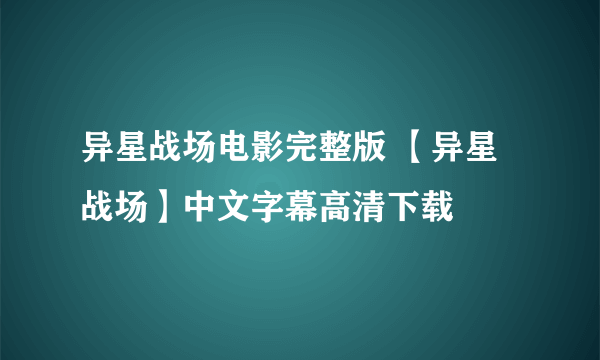 异星战场电影完整版 【异星战场】中文字幕高清下载